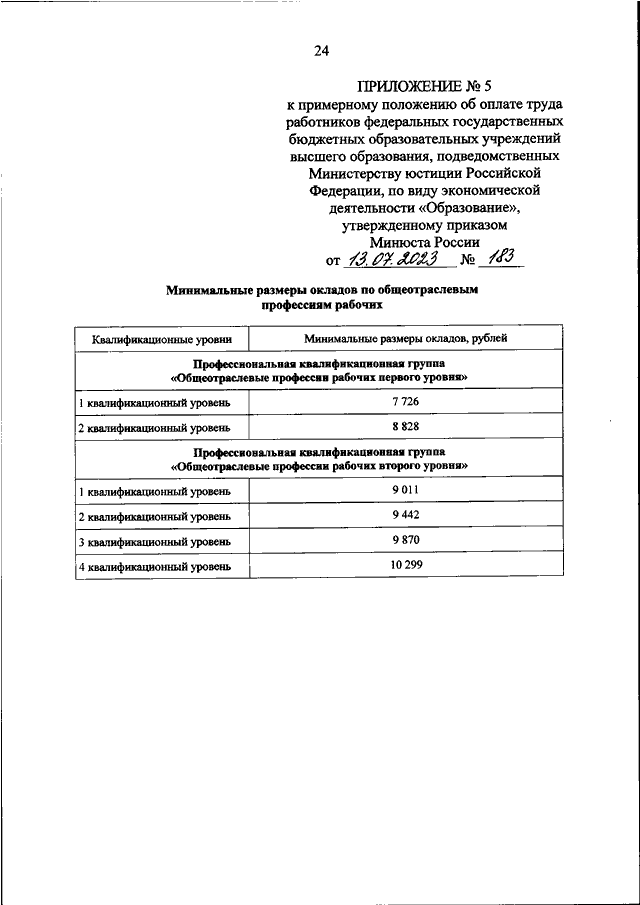 24

ПРИЛОЖЕНИЕ № 5
к примерному положению об оплате труда работников федеральных государственных бюджетных образовательных учреждений высшего образования, подведомственных Министерству юстиции Российской Федерации, по виду экономической деятельности «Образование», утвержденному приказом Минюста России
от 13.07.2023 № 183

Минимальные размеры окладов по общеотраслевым профессиям рабочих

| Квалификационные уровни | Минимальные размеры окладов, рублей |
|---|---|
| Профессиональная квалификационная группа «Общеотраслевые профессии рабочих первого уровня» | |
| 1 квалификационный уровень | 7 726 |
| 2 квалификационный уровень | 8 828 |
| Профессиональная квалификационная группа «Общеотраслевые профессии рабочих второго уровня» | |
| 1 квалификационный уровень | 9 011 |
| 2 квалификационный уровень | 9 442 |
| 3 квалификационный уровень | 9 870 |
| 4 квалификационный уровень | 10 299 |